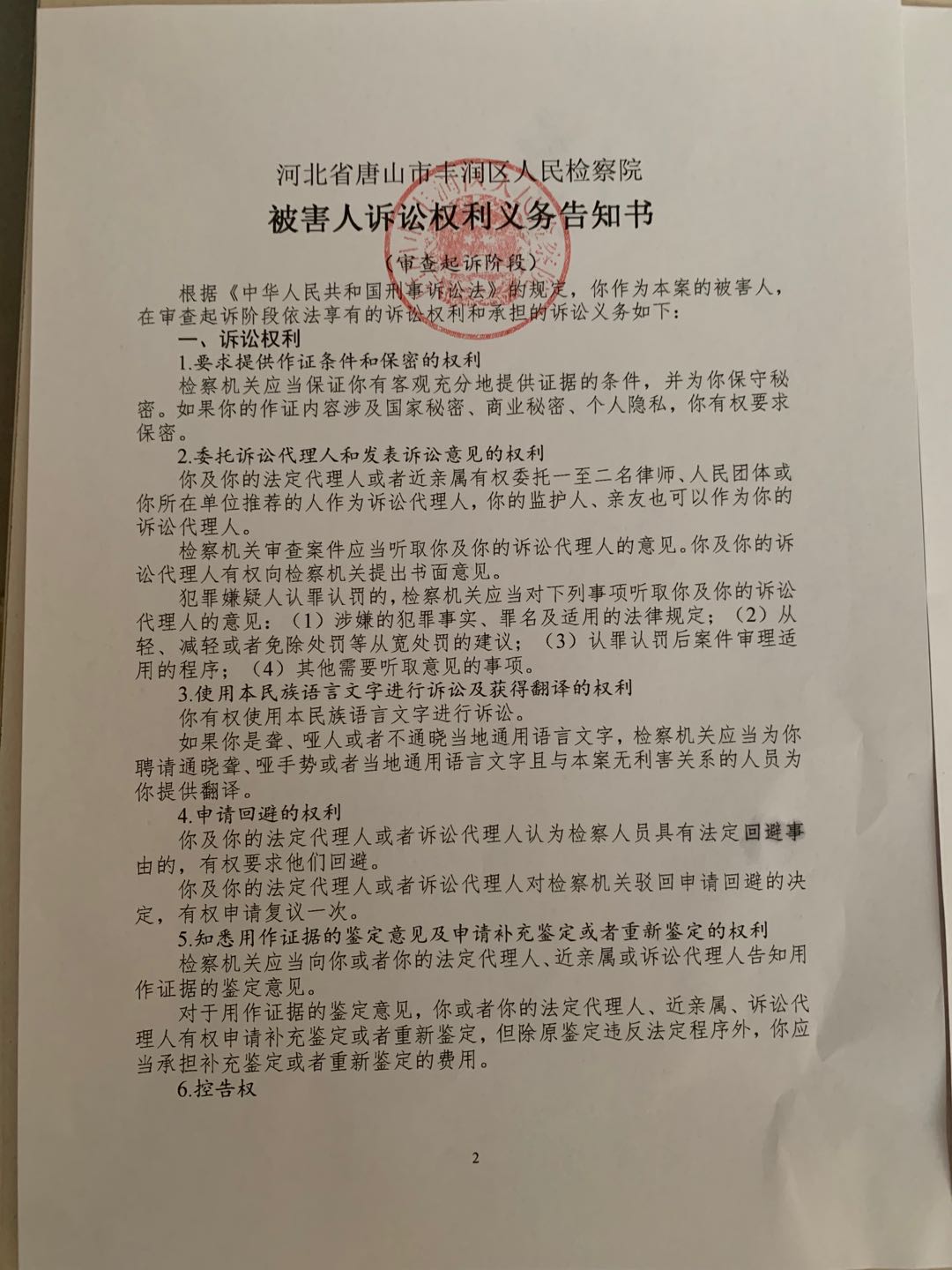 河北省唐山市丰润区人民检察院
被害人诉讼权利义务告知书
（审查起诉阶段）

根据《中华人民共和国刑事诉讼法》的规定，你作为本案的被害人，在审查起诉阶段依法享有的诉讼权利和承担的诉讼义务如下：

一、诉讼权利

1.要求提供作证条件和保密的权利

检察机关应当保证你有客观充分地提供证据的条件，并为你保守秘密。如果你的作证内容涉及国家秘密、商业秘密、个人隐私，你有权要求保密。

2.委托诉讼代理人和发表诉讼意见的权利

你及你的法定代理人或者近亲属有权委托一至二名律师、人民团体或你所在单位推荐的人作为诉讼代理人，你的监护人、亲友也可以作为你的诉讼代理人。

检察机关审查案件应当听取你及你的诉讼代理人的意见。你及你的诉讼代理人有权向检察机关提出书面意见。

犯罪嫌疑人认罪认罚的，检察机关应当对下列事项听取你及你的诉讼代理人的意见：（1）涉嫌的犯罪事实、罪名及适用的法律规定；（2）从轻、减轻或者免除处罚等从宽处罚的建议；（3）认罪认罚后案件审理适用的程序；（4）其他需要听取意见的事项。

3.使用本民族语言文字进行诉讼及获得翻译的权利

你有权使用本民族语言文字进行诉讼。

如果你是聋、哑人或者不通晓当地通用语言文字，检察机关应当为你聘请通晓聋、哑手势或者当地通用语言文字且与本案无利害关系的人员为你提供翻译。

4.申请回避的权利

你及你的法定代理人或者诉讼代理人认为检察人员具有法定回避事由的，有权要求他们回避。

你及你的法定代理人或者诉讼代理人对检察机关驳回申请回避的决定，有权申请复议一次。

5.知悉用作证据的鉴定意见及申请补充鉴定或者重新鉴定的权利

检察机关应当向你或者你的法定代理人、近亲属或诉讼代理人告知用作证据的鉴定意见。

对于用作证据的鉴定意见，你或者你的法定代理人、近亲属、诉讼代理人有权申请补充鉴定或者重新鉴定，但除原鉴定违反法定程序外，你应当承担补充鉴定或者重新鉴定的费用。

6.控告权

2